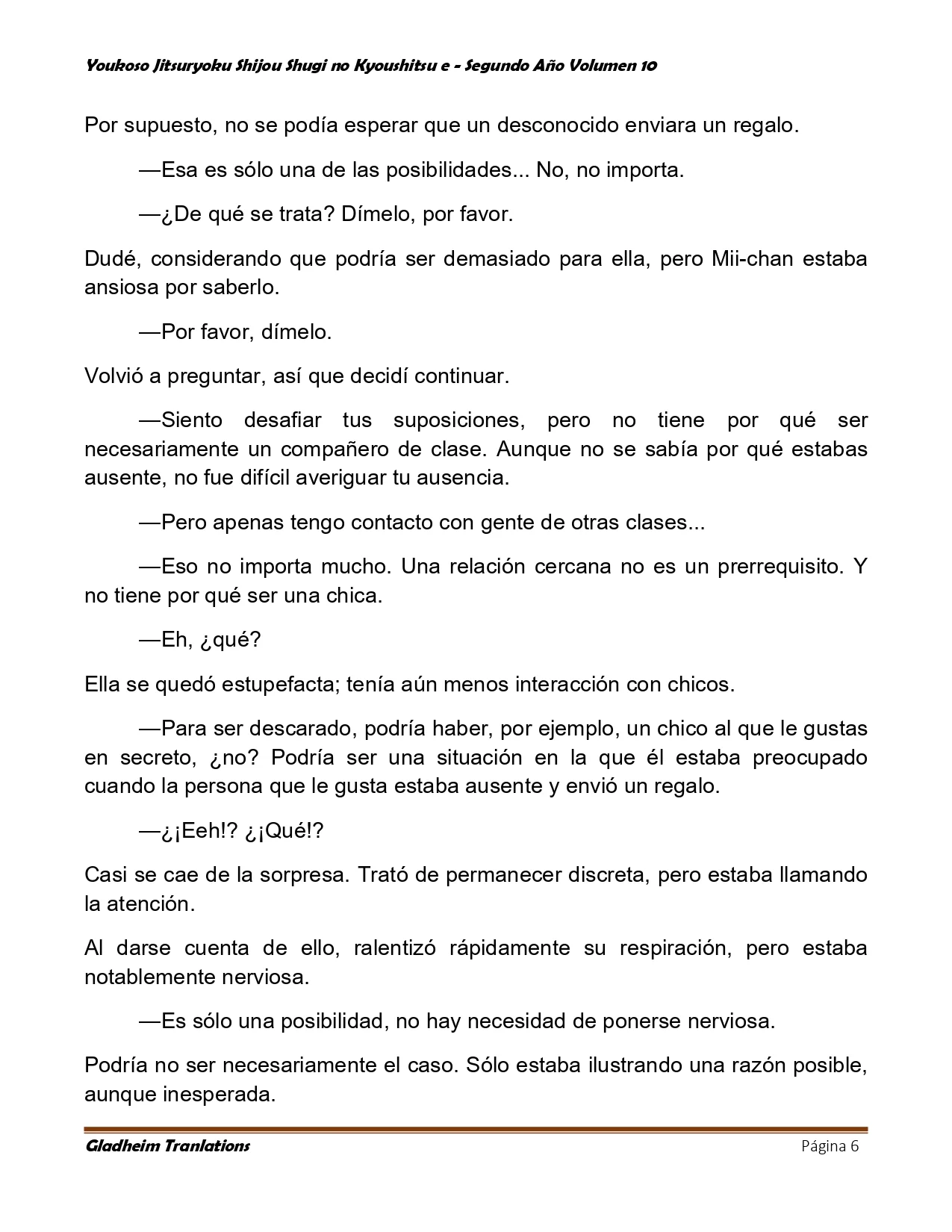 Youkoso Jitsuryoku Shijou Shugi no Kyoushitsu e - Segundo Año Volumen 10

Por supuesto, no se podía esperar que un desconocido enviara un regalo.

—Esa es sólo una de las posibilidades... No, no importa.

—¿De qué se trata? Dímelo, por favor.

Dudé, considerando que podría ser demasiado para ella, pero Mii-chan estaba ansiosa por saberlo.

—Por favor, dímelo.

Volvió a preguntar, así que decidí continuar.

—Siento desafiar tus suposiciones, pero no tiene por qué ser necesariamente un compañero de clase. Aunque no se sabía por qué estabas ausente, no fue difícil averiguar tu ausencia.

—Pero apenas tengo contacto con gente de otras clases...

—Eso no importa mucho. Una relación cercana no es un prerrequisito. Y no tiene por qué ser una chica.

—Eh, ¿qué?

Ella se quedó estupefacta; tenía aún menos interacción con chicos.

—Para ser descarado, podría haber, por ejemplo, un chico al que le gustas en secreto, ¿no? Podría ser una situación en la que él estaba preocupado cuando la persona que le gusta estaba ausente y envió un regalo.

—¿¡Eeh!? ¿¡Qué!?

Casi se cae de la sorpresa. Trató de permanecer discreta, pero estaba llamando la atención.

Al darse cuenta de ello, ralentizó rápidamente su respiración, pero estaba notablemente nerviosa.

—Es sólo una posibilidad, no hay necesidad de ponerse nerviosa.

Podría no ser necesariamente el caso. Sólo estaba ilustrando una razón posible, aunque inesperada.

Gladheim Tranlations

Página 6